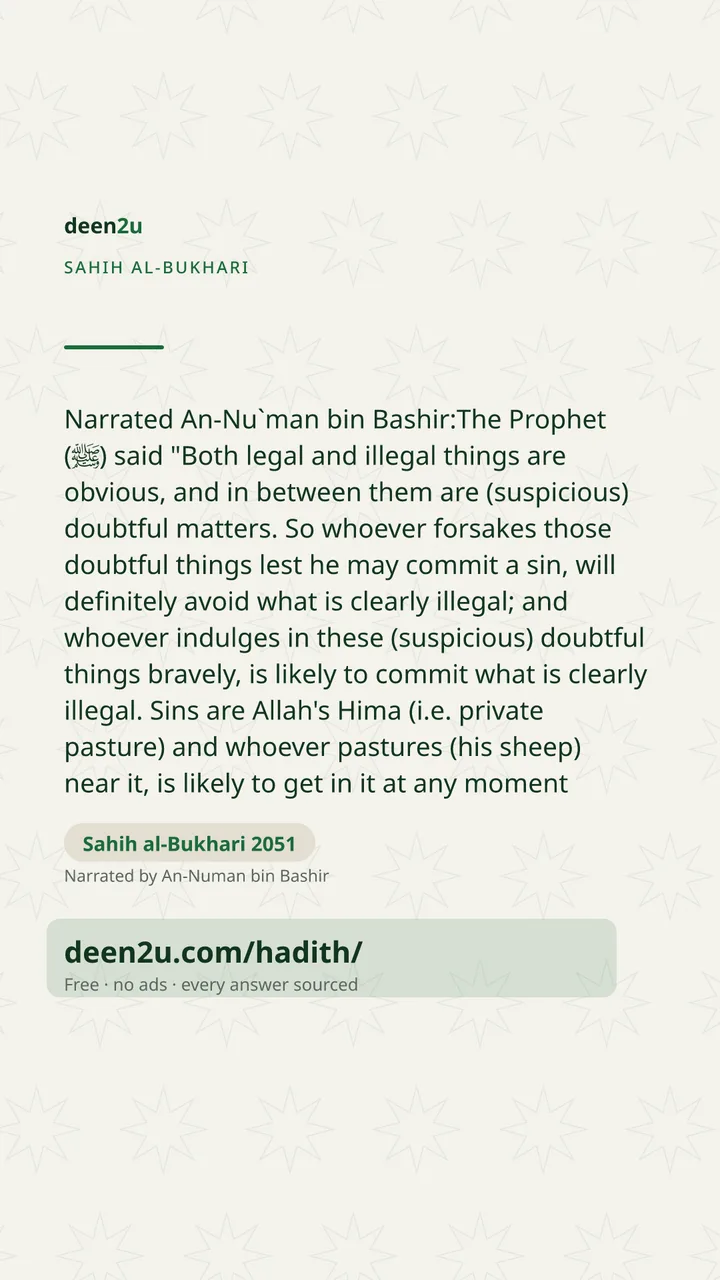 deen2u

SAHIH AL-BUKHARI

Narrated An-Nu`man bin Bashir:The Prophet (ﷺ) said "Both legal and illegal things are obvious, and in between them are (suspicious) doubtful matters. So whoever forsakes those doubtful things lest he may commit a sin, will definitely avoid what is clearly illegal; and whoever indulges in these (suspicious) doubtful things bravely, is likely to commit what is clearly illegal. Sins are Allah's Hima (i.e. private pasture) and whoever pastures (his sheep) near it, is likely to get in it at any moment

Sahih al-Bukhari 2051

Narrated by An-Numan bin Bashir

deen2u.com/hadith/

Free · no ads · every answer sourced